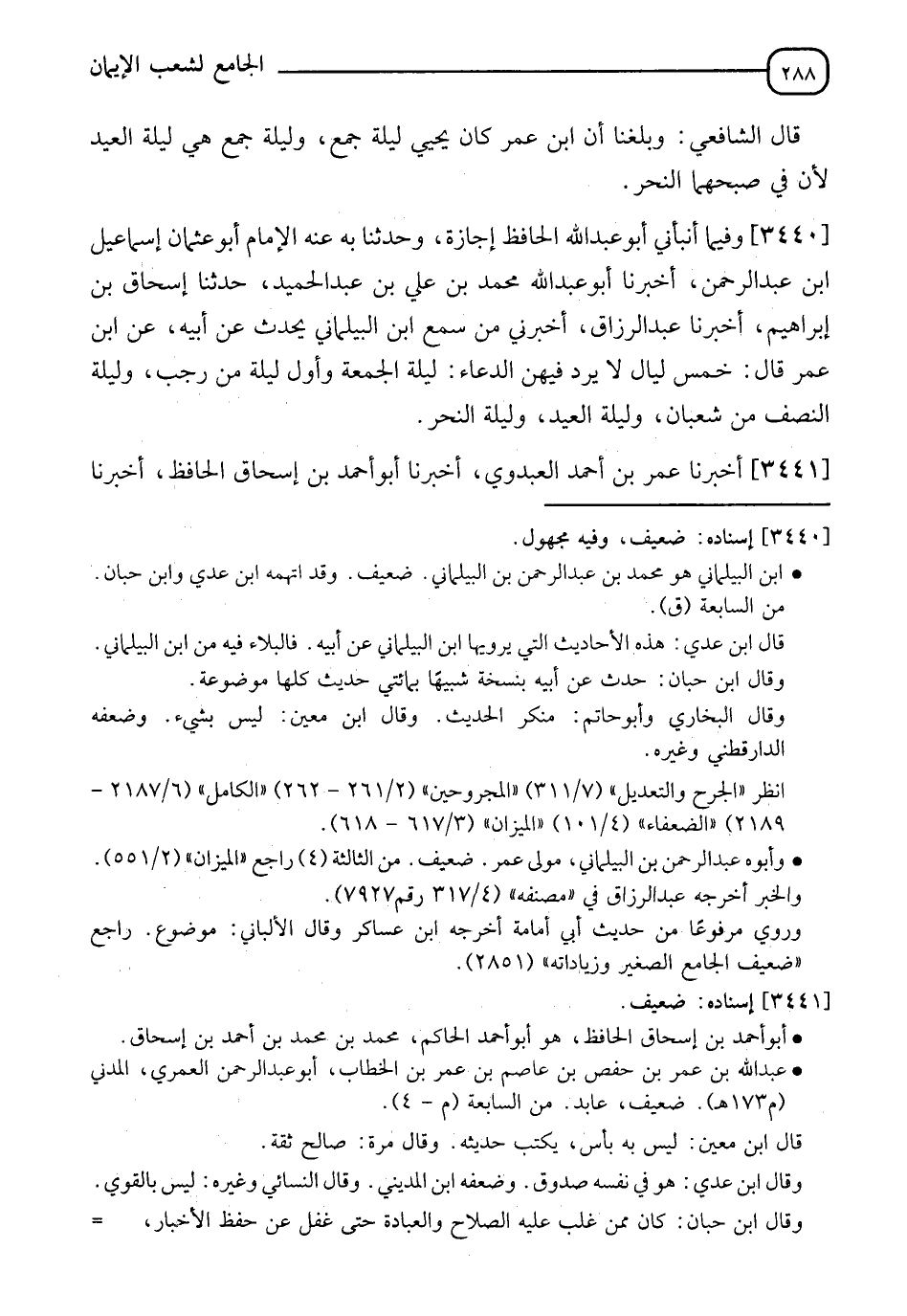 ٢٨٨ الجامع لشعب الإيمان

قال الشافعي: وبلغنا أن ابن عمر كان يحيي ليلة جمع، وليلة جمع هي ليلة العيد لأن في صبحها النحر.

[٣٤٤٠] وفيما أنبأني أبوعبدالله الحافظ إجازة، وحدثنا به عنه الإمام أبوعثمان إسماعيل ابن عبدالرحمن، أخبرنا أبوعبدالله محمد بن علي بن عبدالحميد، حدثنا إسحاق بن إبراهيم، أخبرنا عبدالرزاق، أخبرني من سمع ابن البيلماني يحدث عن أبيه، عن ابن عمر قال: خمس ليال لا يرد فيهن الدعاء: ليلة الجمعة وأول ليلة من رجب، وليلة النصف من شعبان، وليلة العيد، وليلة النحر.

[٣٤٤١] أخبرنا عمر بن أحمد العبدوي، أخبرنا أبوأحمد بن إسحاق الحافظ، أخبرنا

[٣٤٤٠] إسناده: ضعيف، وفيه مجهول.
• ابن البيلماني هو محمد بن عبدالرحمن بن البيلماني. ضعيف. وقد اتهمه ابن عدي وابن حبان. من السابعة (ق).
قال ابن عدي: هذه الأحاديث التي يرويها ابن البيلماني عن أبيه. فالبلاء فيه من ابن البيلماني.
وقال ابن حبان: حدث عن أبيه بنسخة شبيهًا بمائتي حديث كلها موضوعة.
وقال البخاري وأبوحاتم: منكر الحديث. وقال ابن معين: ليس بشيء. وضعفه الدارقطني وغيره.
انظر «الجرح والتعديل» (٣١١/٧) «المجروحين» (٢٦١/٢ - ٢٦٢) «الكامل» (٢١٨٧/٦ - ٢١٨٩) «الضعفاء» (١٠١/٤) «الميزان» (٦١٧/٣ - ٦١٨).
• وأبوه عبدالرحمن بن البيلماني، مولى عمر. ضعيف. من الثالثة (٤) راجع «الميزان» (٥٥١/٢).
والخبر أخرجه عبدالرزاق في «مصنفه» (٣١٧/٤ رقم٧٩٢٧).
وروي مرفوعًا من حديث أبي أمامة أخرجه ابن عساكر وقال الألباني: موضوع. راجع «ضعيف الجامع الصغير وزياداته» (٢٨٥١).
[٣٤٤١] إسناده: ضعيف.
• أبوأحمد بن إسحاق الحافظ، هو أبوأحمد الحاكم، محمد بن محمد بن أحمد بن إسحاق.
• عبدالله بن عمر بن حفص بن عاصم بن عمر بن الخطاب، أبوعبدالرحمن العمري، المدني (م١٧٣هـ). ضعيف، عابد. من السابعة (م - ٤).
قال ابن معين: ليس به بأس، يكتب حديثه. وقال مرة: صالح ثقة.
وقال ابن عدي: هو في نفسه صدوق. وضعفه ابن المديني. وقال النسائي وغيره: ليس بالقوي.
وقال ابن حبان: كان ممن غلب عليه الصلاح والعبادة حتى غفل عن حفظ الأخبار، =